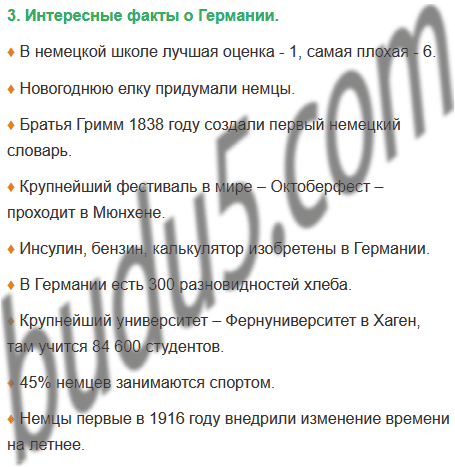 3. Интересные факты о Германии.

♦ В немецкой школе лучшая оценка - 1, самая плохая - 6.

♦ Новогоднюю елку придумали немцы.

♦ Братья Гримм 1838 году создали первый немецкий словарь.

♦ Крупнейший фестиваль в мире – Октоберфест – проходит в Мюнхене.

♦ Инсулин, бензин, калькулятор изобретены в Германии.

♦ В Германии есть 300 разновидностей хлеба.

♦ Крупнейший университет – Фернуниверситет в Хаген, там учится 84 600 студентов.

♦ 45% немцев занимаются спортом.

♦ Немцы первые в 1916 году внедрили изменение времени на летнее.

budu5.com